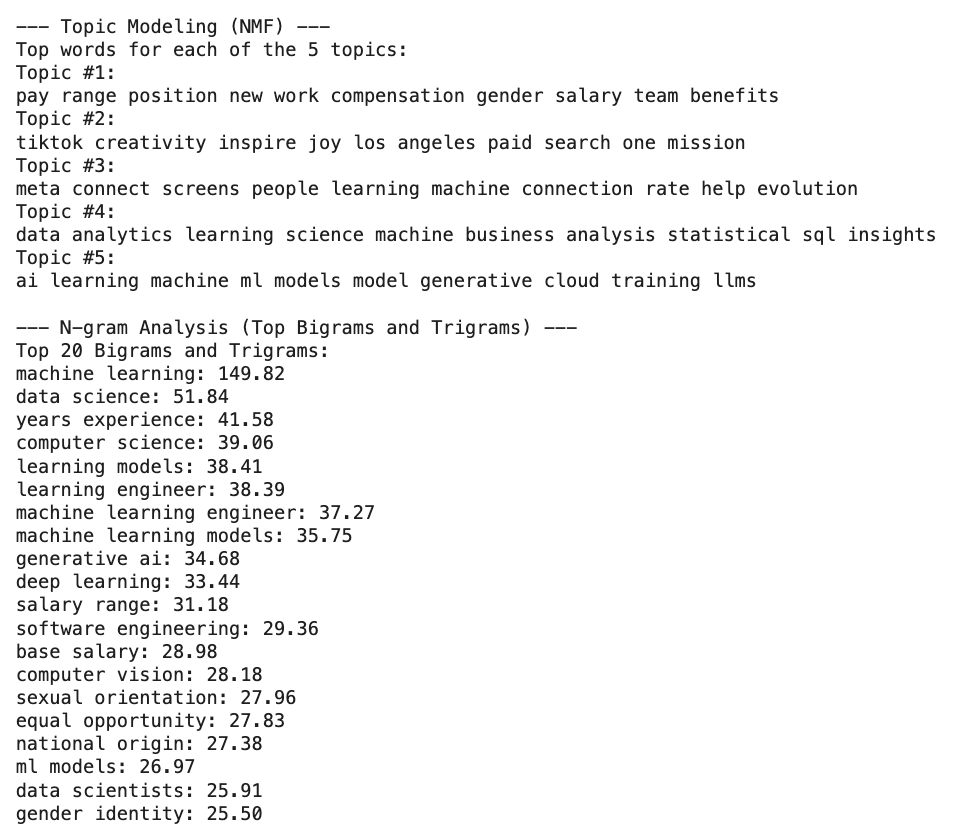 --- Topic Modeling (NMF) ---
Top words for each of the 5 topics:
Topic #1:
pay range position new work compensation gender salary team benefits
Topic #2:
tiktok creativity inspire joy los angeles paid search one mission
Topic #3:
meta connect screens people learning machine connection rate help evolution
Topic #4:
data analytics learning science machine business analysis statistical sql insights
Topic #5:
ai learning machine ml models model generative cloud training llms

--- N-gram Analysis (Top Bigrams and Trigrams) ---
Top 20 Bigrams and Trigrams:
machine learning: 149.82
data science: 51.84
years experience: 41.58
computer science: 39.06
learning models: 38.41
learning engineer: 38.39
machine learning engineer: 37.27
machine learning models: 35.75
generative ai: 34.68
deep learning: 33.44
salary range: 31.18
software engineering: 29.36
base salary: 28.98
computer vision: 28.18
sexual orientation: 27.96
equal opportunity: 27.83
national origin: 27.38
ml models: 26.97
data scientists: 25.91
gender identity: 25.50